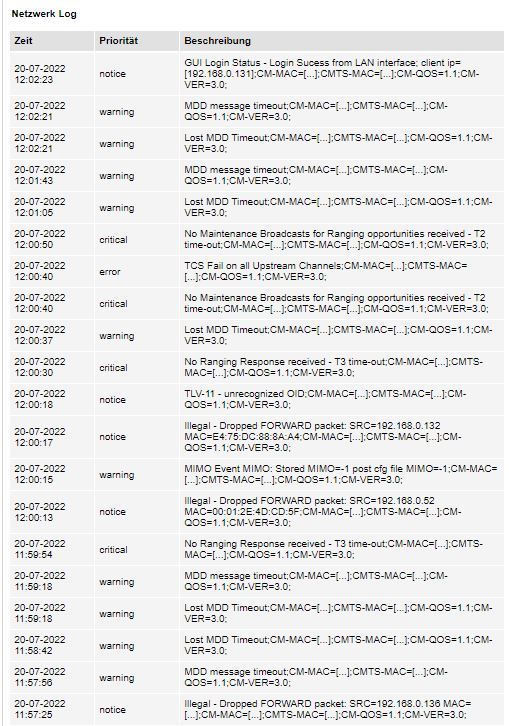 Netzwerk Log

| Zeit | Priorität | Beschreibung |
|---|---|---|
| 20-07-2022 12:02:23 | notice | GUI Login Status - Login Sucess from LAN interface; client ip=[192.168.0.131];CM-MAC=[...];CMTS-MAC=[...];CM-QOS=1.1;CM-VER=3.0; |
| 20-07-2022 12:02:21 | warning | MDD message timeout;CM-MAC=[...];CMTS-MAC=[...];CM-QOS=1.1;CM-VER=3.0; |
| 20-07-2022 12:02:21 | warning | Lost MDD Timeout;CM-MAC=[...];CMTS-MAC=[...];CM-QOS=1.1;CM-VER=3.0; |
| 20-07-2022 12:01:43 | warning | MDD message timeout;CM-MAC=[...];CMTS-MAC=[...];CM-QOS=1.1;CM-VER=3.0; |
| 20-07-2022 12:01:05 | warning | Lost MDD Timeout;CM-MAC=[...];CMTS-MAC=[...];CM-QOS=1.1;CM-VER=3.0; |
| 20-07-2022 12:00:50 | critical | No Maintenance Broadcasts for Ranging opportunities received - T2 time-out;CM-MAC=[...];CMTS-MAC=[...];CM-QOS=1.1;CM-VER=3.0; |
| 20-07-2022 12:00:40 | error | TCS Fail on all Upstream Channels;CM-MAC=[...];CMTS-MAC=[...];CM-QOS=1.1;CM-VER=3.0; |
| 20-07-2022 12:00:40 | critical | No Maintenance Broadcasts for Ranging opportunities received - T2 time-out;CM-MAC=[...];CMTS-MAC=[...];CM-QOS=1.1;CM-VER=3.0; |
| 20-07-2022 12:00:37 | warning | Lost MDD Timeout;CM-MAC=[...];CMTS-MAC=[...];CM-QOS=1.1;CM-VER=3.0; |
| 20-07-2022 12:00:30 | critical | No Ranging Response received - T3 time-out;CM-MAC=[...];CMTS-MAC=[...];CM-QOS=1.1;CM-VER=3.0; |
| 20-07-2022 12:00:18 | notice | TLV-11 - unrecognized OID;CM-MAC=[...];CMTS-MAC=[...];CM-QOS=1.1;CM-VER=3.0; |
| 20-07-2022 12:00:17 | notice | Illegal - Dropped FORWARD packet: SRC=192.168.0.132 MAC=E4:75:DC:88:8A:A4;CM-MAC=[...];CMTS-MAC=[...];CM-QOS=1.1;CM-VER=3.0; |
| 20-07-2022 12:00:15 | warning | MIMO Event MIMO: Stored MIMO=-1 post cfg file MIMO=-1;CM-MAC=[...];CMTS-MAC=[...];CM-QOS=1.1;CM-VER=3.0; |
| 20-07-2022 12:00:13 | notice | Illegal - Dropped FORWARD packet: SRC=192.168.0.52 MAC=00:01:2E:4D:CD:5F;CM-MAC=[...];CMTS-MAC=[...];CM-QOS=1.1;CM-VER=3.0; |
| 20-07-2022 11:59:54 | critical | No Ranging Response received - T3 time-out;CM-MAC=[...];CMTS-MAC=[...];CM-QOS=1.1;CM-VER=3.0; |
| 20-07-2022 11:59:18 | warning | MDD message timeout;CM-MAC=[...];CMTS-MAC=[...];CM-QOS=1.1;CM-VER=3.0; |
| 20-07-2022 11:59:18 | warning | Lost MDD Timeout;CM-MAC=[...];CMTS-MAC=[...];CM-QOS=1.1;CM-VER=3.0; |
| 20-07-2022 11:58:42 | warning | Lost MDD Timeout;CM-MAC=[...];CMTS-MAC=[...];CM-QOS=1.1;CM-VER=3.0; |
| 20-07-2022 11:57:56 | warning | MDD message timeout;CM-MAC=[...];CMTS-MAC=[...];CM-QOS=1.1;CM-VER=3.0; |
| 20-07-2022 11:57:25 | notice | Illegal - Dropped FORWARD packet: SRC=192.168.0.136 MAC=[...];CM-MAC=[...];CMTS-MAC=[...];CM-QOS=1.1;CM-VER=3.0; |